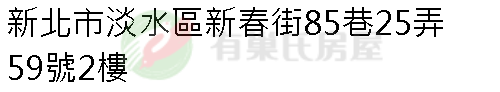 新北市淡水區新春街85巷25弄59號2樓

有巢氏房屋